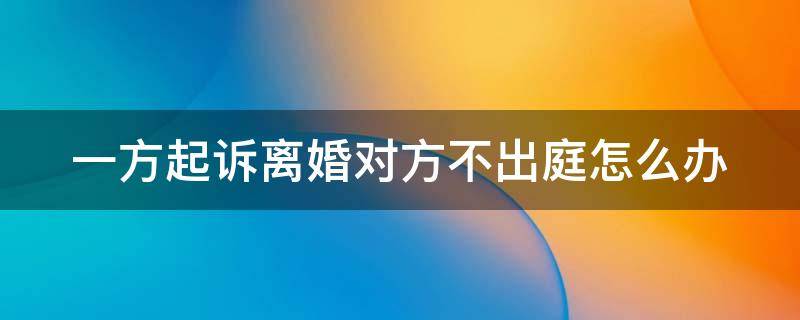 一方起诉离婚对方不出庭怎么办